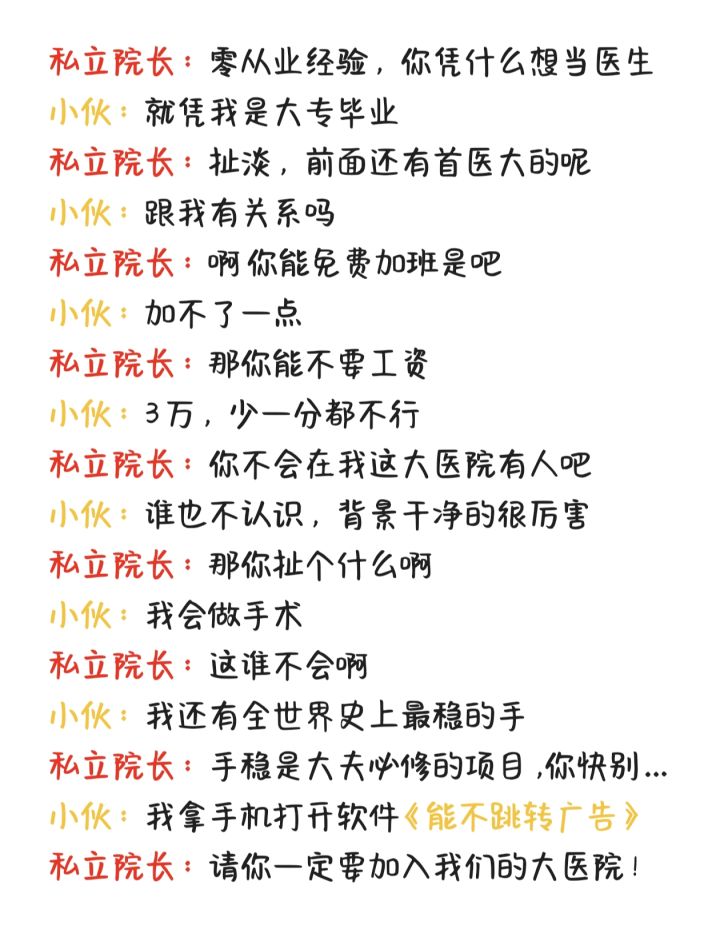 私立院长：零从业经验，你凭什么想当医生
小伙：就凭我是大专毕业
私立院长：扯淡，前面还有首医大的呢
小伙：跟我有关系吗
私立院长：啊你能免费加班是吧
小伙：加不了一点
私立院长：那你能不要工资
小伙：3万，少一分都不行
私立院长：你不会在我这大医院有人吧
小伙：谁也不认识，背景干净的很厉害
私立院长：那你扯个什么啊
小伙：我会做手术
私立院长：这谁不会啊
小伙：我还有全世界史上最稳的手
私立院长：手稳是大夫必修的项目，你快别...
小伙：我拿手机打开软件《能不跳转广告》
私立院长：请你一定要加入我们的大医院！